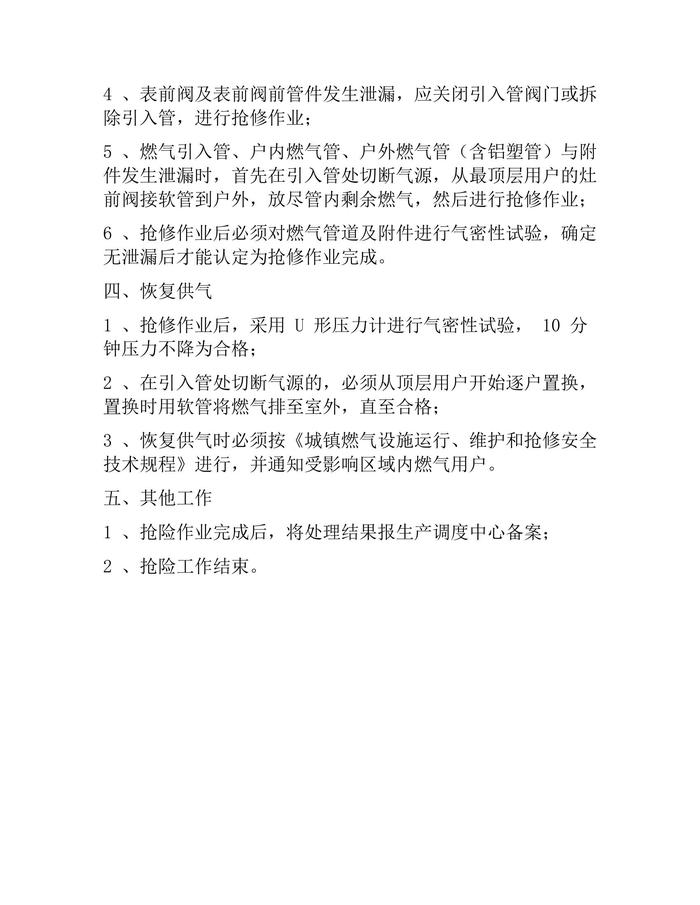 4 、表前阀及表前阀前管件发生泄漏，应关闭引入管阀门或拆除引入管，进行抢修作业；

5 、燃气引入管、户内燃气管、户外燃气管（含铝塑管）与附件发生泄漏时，首先在引入管处切断气源，从最顶层用户的灶前阀接软管到户外，放尽管内剩余燃气，然后进行抢修作业；

6 、抢修作业后必须对燃气管道及附件进行气密性试验，确定无泄漏后才能认定为抢修作业完成。

四、恢复供气

1 、抢修作业后，采用 U 形压力计进行气密性试验， 10 分钟压力不降为合格；

2 、在引入管处切断气源的，必须从顶层用户开始逐户置换，置换时用软管将燃气排至室外，直至合格；

3 、恢复供气时必须按《城镇燃气设施运行、维护和抢修安全技术规程》进行，并通知受影响区域内燃气用户。

五、其他工作

1 、抢险作业完成后，将处理结果报生产调度中心备案；

2 、抢险工作结束。